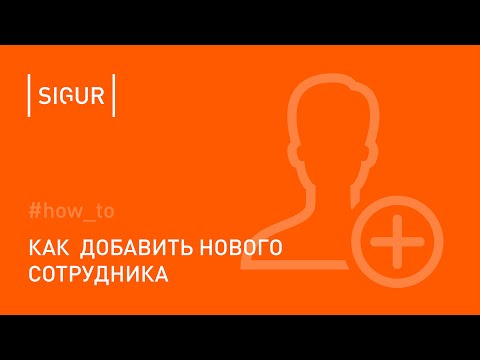 SIGUR

#how_to

КАК ДОБАВИТЬ НОВОГО СОТРУДНИКА